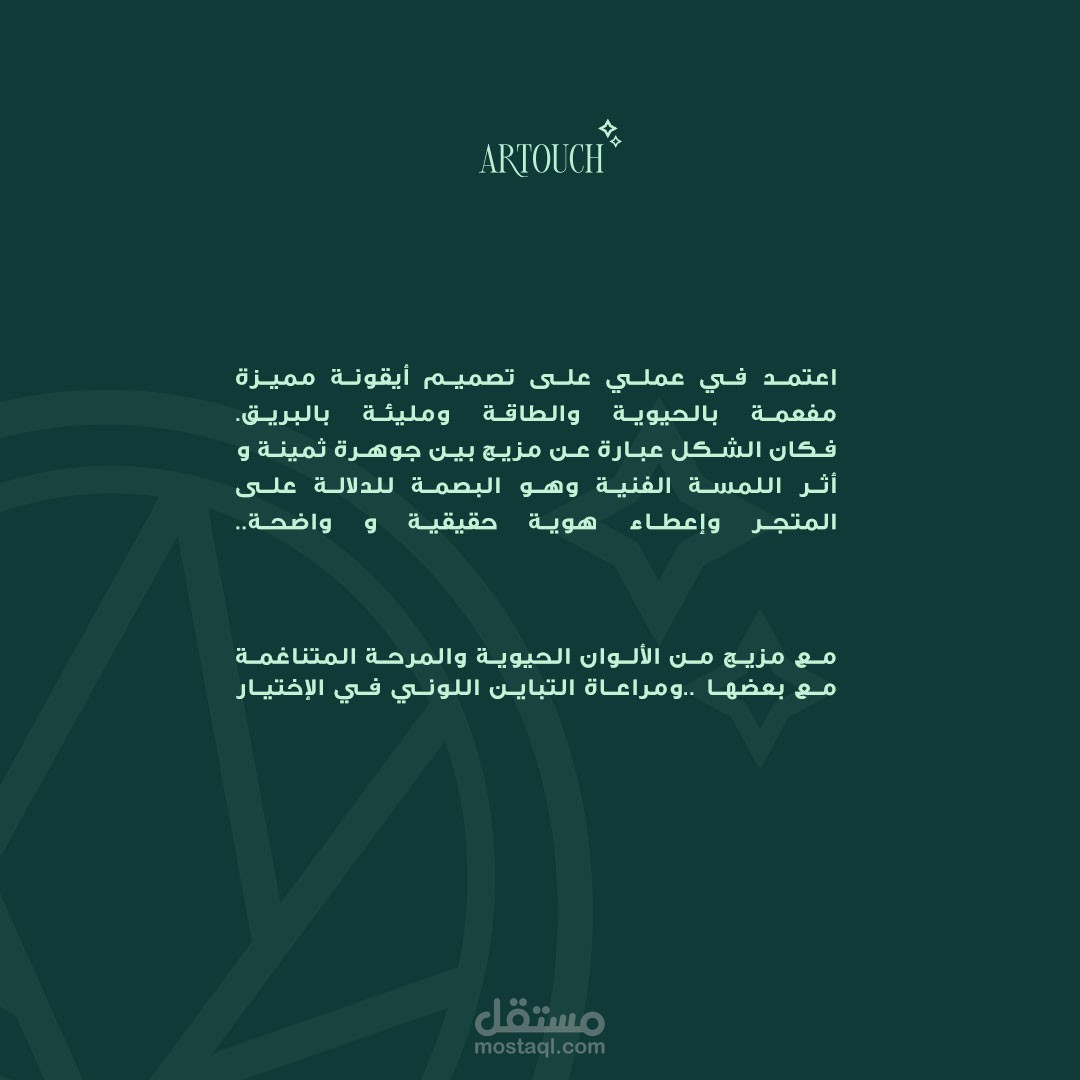 ARTOUCH

اعتمد في عملي على تصميم أيقونة مميزة مفعمة بالحيوية والطاقة ومليئة بالبريق. فكان الشكل عبارة عن مزيج بين جوهرة ثمينة و أثر اللمسة الفنية وهو البصمة للدلالة على المتجر وإعطاء هوية حقيقية و واضحة..

مع مزيج من الألوان الحيوية والمرحة المتناغمة مع بعضها ..ومراعاة التباين اللوني في الإختيار

مستقل
mostaql.com